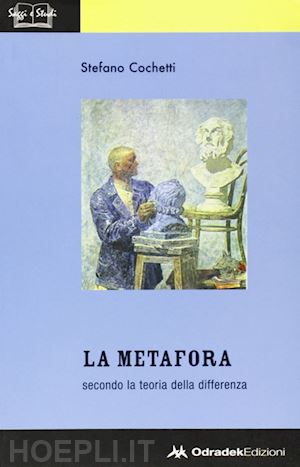 Saggi e Studi

Stefano Cochetti

LA METAFORA

secondo la teoria della differenza

HOEPLI.IT

OdradekEdizioni